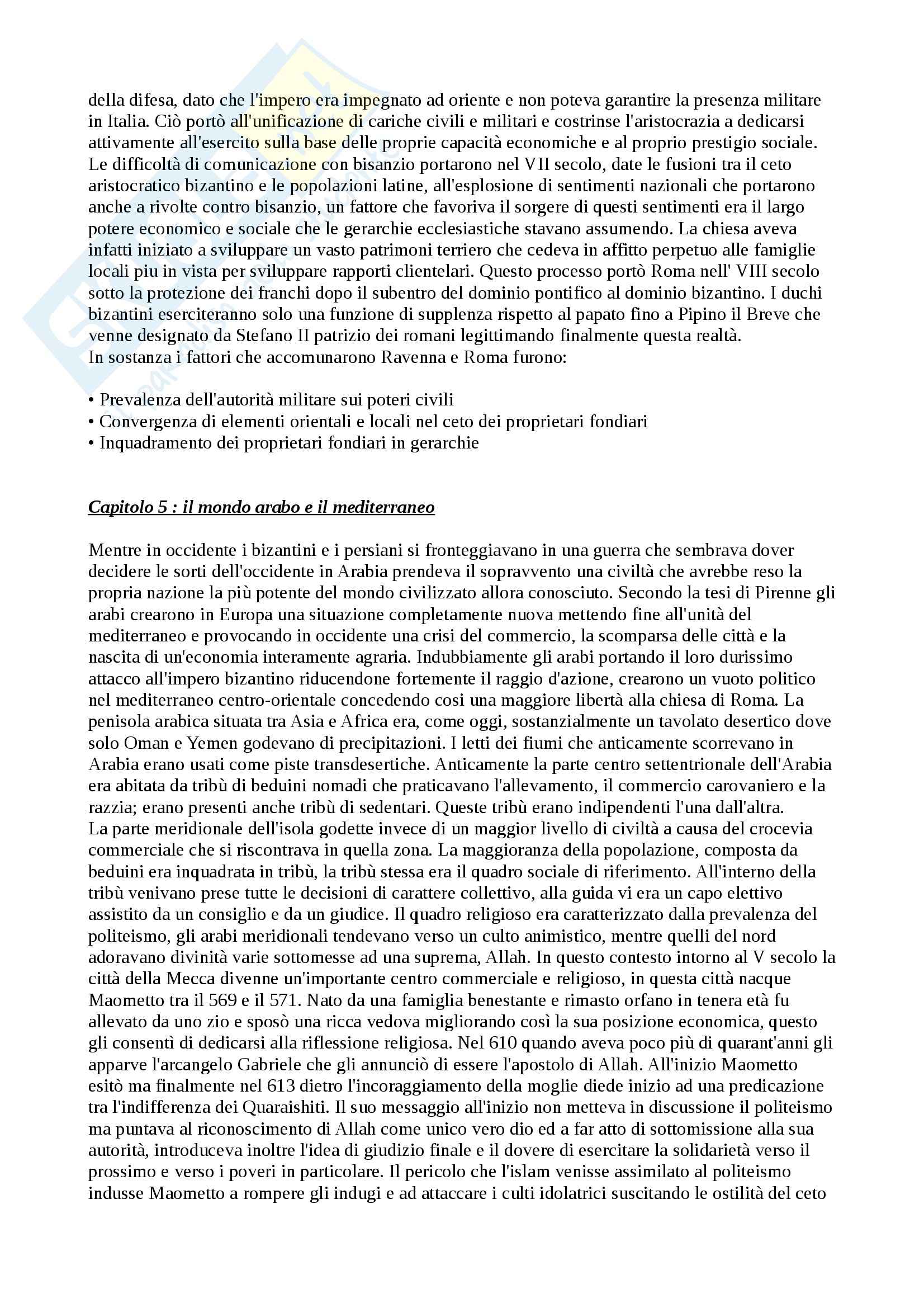 della difesa, dato che l'impero era impegnato ad oriente e non poteva garantire la presenza militare in Italia. Ciò portò all'unificazione di cariche civili e militari e costrinse l'aristocrazia a dedicarsi attivamente all'esercito sulla base delle proprie capacità economiche e al proprio prestigio sociale. Le difficoltà di comunicazione con bisanzio portarono nel VII secolo, date le fusioni tra il ceto aristocratico bizantino e le popolazioni latine, all'esplosione di sentimenti nazionali che portarono anche a rivolte contro bisanzio, un fattore che favoriva il sorgere di questi sentimenti era il largo potere economico e sociale che le gerarchie ecclesiastiche stavano assumendo. La chiesa aveva infatti iniziato a sviluppare un vasto patrimoni terriero che cedeva in affitto perpetuo alle famiglie locali piu in vista per sviluppare rapporti clientelari. Questo processo portò Roma nell' VIII secolo sotto la protezione dei franchi dopo il subentro del dominio pontifico al dominio bizantino. I duchi bizantini eserciteranno solo una funzione di supplenza rispetto al papato fino a Pipino il Breve che venne designato da Stefano II patrizio dei romani legittimando finalmente questa realtà.
In sostanza i fattori che accomunarono Ravenna e Roma furono:

• Prevalenza dell'autorità militare sui poteri civili
• Convergenza di elementi orientali e locali nel ceto dei proprietari fondiari
• Inquadramento dei proprietari fondiari in gerarchie

Capitolo 5 : il mondo arabo e il mediterraneo

Mentre in occidente i bizantini e i persiani si fronteggiavano in una guerra che sembrava dover decidere le sorti dell'occidente in Arabia prendeva il sopravvento una civiltà che avrebbe reso la propria nazione la più potente del mondo civilizzato allora conosciuto. Secondo la tesi di Pirenne gli arabi crearono in Europa una situazione completamente nuova mettendo fine all'unità del mediterraneo e provocando in occidente una crisi del commercio, la scomparsa delle città e la nascita di un'economia interamente agraria. Indubbiamente gli arabi portando il loro durissimo attacco all'impero bizantino riducendone fortemente il raggio d'azione, crearono un vuoto politico nel mediterraneo centro-orientale concedendo cosi una maggiore libertà alla chiesa di Roma. La penisola arabica situata tra Asia e Africa era, come oggi, sostanzialmente un tavolato desertico dove solo Oman e Yemen godevano di precipitazioni. I letti dei fiumi che anticamente scorrevano in Arabia erano usati come piste transdesertiche. Anticamente la parte centro settentrionale dell'Arabia era abitata da tribù di beduini nomadi che praticavano l'allevamento, il commercio carovaniero e la razzia; erano presenti anche tribù di sedentari. Queste tribù erano indipendenti l'una dall'altra.
La parte meridionale dell'isola godette invece di un maggior livello di civiltà a causa del crocevia commerciale che si riscontrava in quella zona. La maggioranza della popolazione, composta da beduini era inquadrata in tribù, la tribù stessa era il quadro sociale di riferimento. All'interno della tribù venivano prese tutte le decisioni di carattere collettivo, alla guida vi era un capo elettivo assistito da un consiglio e da un giudice. Il quadro religioso era caratterizzato dalla prevalenza del politeismo, gli arabi meridionali tendevano verso un culto animistico, mentre quelli del nord adoravano divinità varie sottomesse ad una suprema, Allah. In questo contesto intorno al V secolo la città della Mecca divenne un'importante centro commerciale e religioso, in questa città nacque Maometto tra il 569 e il 571. Nato da una famiglia benestante e rimasto orfano in tenera età fu allevato da uno zio e sposò una ricca vedova migliorando così la sua posizione economica, questo gli consentì di dedicarsi alla riflessione religiosa. Nel 610 quando aveva poco più di quarant'anni gli apparve l'arcangelo Gabriele che gli annunciò di essere l'apostolo di Allah. All'inizio Maometto esitò ma finalmente nel 613 dietro l'incoraggiamento della moglie diede inizio ad una predicazione tra l'indifferenza dei Quaraishiti. Il suo messaggio all'inizio non metteva in discussione il politeismo ma puntava al riconoscimento di Allah come unico vero dio ed a far atto di sottomissione alla sua autorità, introduceva inoltre l'idea di giudizio finale e il dovere di esercitare la solidarietà verso il prossimo e verso i poveri in particolare. Il pericolo che l'islam venisse assimilato al politeismo indusse Maometto a rompere gli indugi e ad attaccare i culti idolatrici suscitando le ostilità del ceto